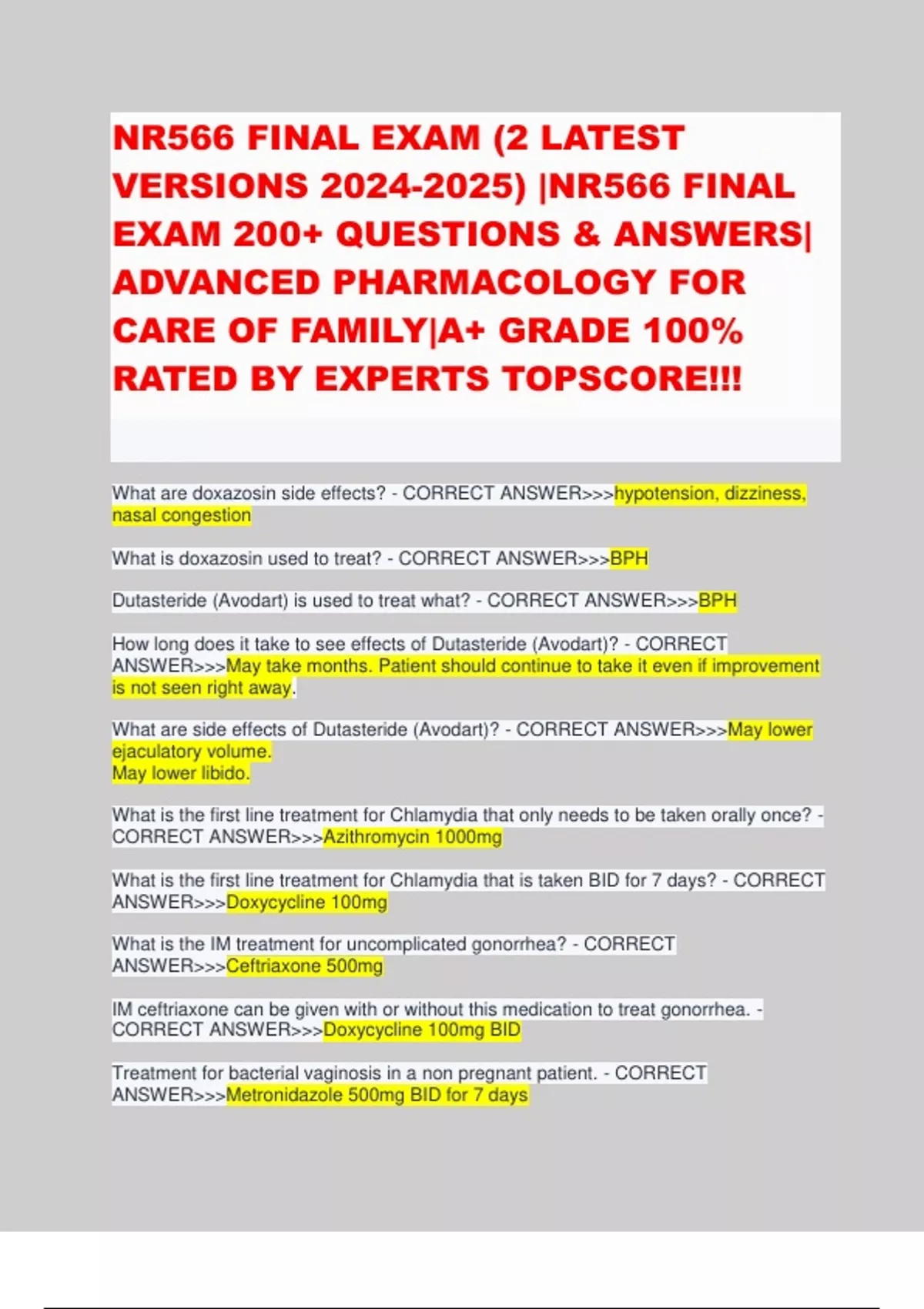 NR566 FINAL EXAM (2 LATEST VERSIONS 2024-2025) |NR566 FINAL EXAM 200+ QUESTIONS & ANSWERS| ADVANCED PHARMACOLOGY FOR CARE OF FAMILY|A+ GRADE 100% RATED BY EXPERTS TOPSCORE!!!

What are doxazosin side effects? - CORRECT ANSWER>>>hypotension, dizziness, nasal congestion

What is doxazosin used to treat? - CORRECT ANSWER>>>BPH

Dutasteride (Avodart) is used to treat what? - CORRECT ANSWER>>>BPH

How long does it take to see effects of Dutasteride (Avodart)? - CORRECT ANSWER>>>May take months. Patient should continue to take it even if improvement is not seen right away.

What are side effects of Dutasteride (Avodart)? - CORRECT ANSWER>>>May lower ejaculatory volume.
May lower libido.

What is the first line treatment for Chlamydia that only needs to be taken orally once? - CORRECT ANSWER>>>Azithromycin 1000mg

What is the first line treatment for Chlamydia that is taken BID for 7 days? - CORRECT ANSWER>>>Doxycycline 100mg

What is the IM treatment for uncomplicated gonorrhea? - CORRECT ANSWER>>>Ceftriaxone 500mg

IM ceftriaxone can be given with or without this medication to treat gonorrhea. - CORRECT ANSWER>>>Doxycycline 100mg BID

Treatment for bacterial vaginosis in a non pregnant patient. - CORRECT ANSWER>>>Metronidazole 500mg BID for 7 days